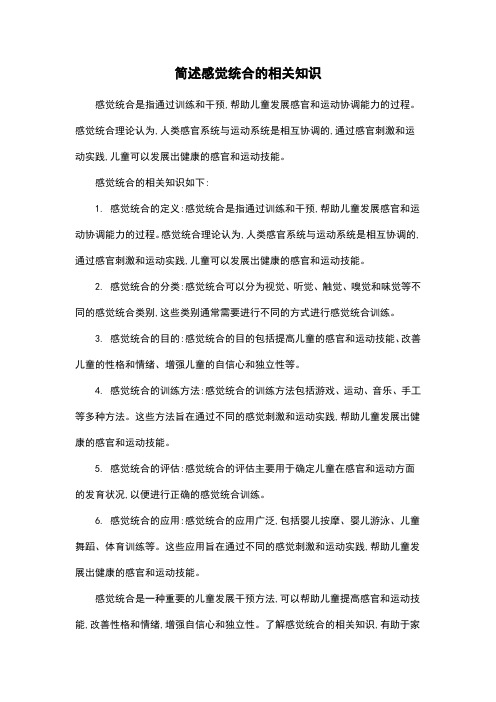 简述感觉统合的相关知识

感觉统合是指通过训练和干预，帮助儿童发展感官和运动协调能力的过程。感觉统合理论认为，人类感官系统与运动系统是相互协调的，通过感官刺激和运动实践，儿童可以发展出健康的感官和运动技能。

感觉统合的相关知识如下：

1. 感觉统合的定义：感觉统合是指通过训练和干预，帮助儿童发展感官和运动协调能力的过程。感觉统合理论认为，人类感官系统与运动系统是相互协调的，通过感官刺激和运动实践，儿童可以发展出健康的感官和运动技能。

2. 感觉统合的分类：感觉统合可以分为视觉、听觉、触觉、嗅觉和味觉等不同的感觉统合类别，这些类别通常需要进行不同的方式进行感觉统合训练。

3. 感觉统合的目的：感觉统合的目的包括提高儿童的感官和运动技能、改善儿童的性格和情绪、增强儿童的自信心和独立性等。

4. 感觉统合的训练方法：感觉统合的训练方法包括游戏、运动、音乐、手工等多种方法。这些方法旨在通过不同的感觉刺激和运动实践，帮助儿童发展出健康的感官和运动技能。

5. 感觉统合的评估：感觉统合的评估主要用于确定儿童在感官和运动方面的发育状况，以便进行正确的感觉统合训练。

6. 感觉统合的应用：感觉统合的应用广泛，包括婴儿按摩、婴儿游泳、儿童舞蹈、体育训练等。这些应用旨在通过不同的感觉刺激和运动实践，帮助儿童发展出健康的感官和运动技能。

感觉统合是一种重要的儿童发展干预方法，可以帮助儿童提高感官和运动技能，改善性格和情绪，增强自信心和独立性。了解感觉统合的相关知识，有助于家